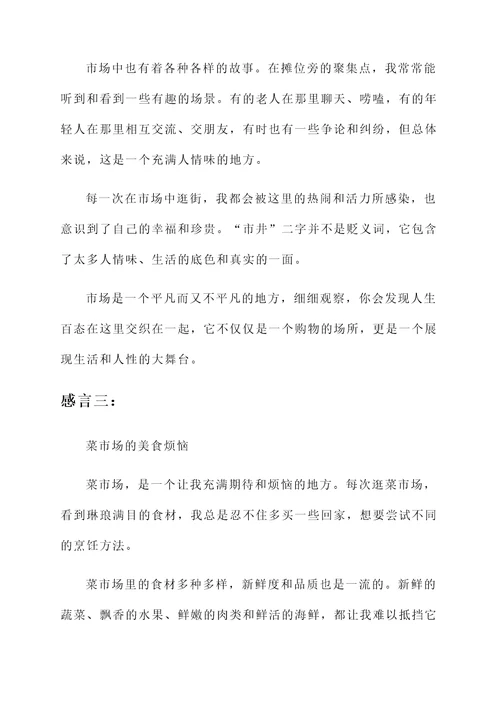 市场中也有着各种各样的故事。在摊位旁的聚集点，我常常能听到和看到一些有趣的场景。有的老人在那里聊天、唠嗑，有的年轻人在那里相互交流、交朋友，有时也有一些争论和纠纷，但总体来说，这是一个充满人情味的地方。

每一次在市场中逛街，我都会被这里的热闹和活力所感染，也意识到了自己的幸福和珍贵。“市井”二字并不是贬义词，它包含了太多人情味、生活的底色和真实的一面。

市场是一个平凡而又不平凡的地方，细细观察，你会发现人生百态在这里交织在一起，它不仅仅是一个购物的场所，更是一个展现生活和人性的大舞台。

感言三：

菜市场的美食烦恼

菜市场，是一个让我充满期待和烦恼的地方。每次逛菜市场，看到琳琅满目的食材，我总是忍不住多买一些回家，想要尝试不同的烹饪方法。

菜市场里的食材多种多样，新鲜度和品质也是一流的。新鲜的蔬菜、飘香的水果、鲜嫩的肉类和鲜活的海鲜，都让我难以抵挡它